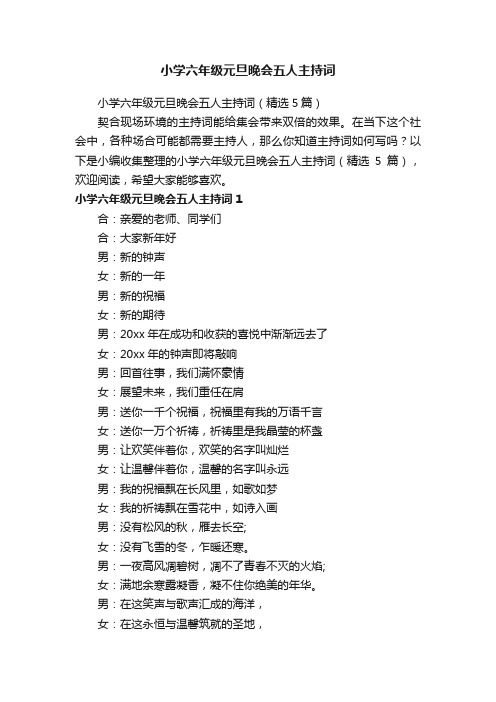 小学六年级元旦晚会五人主持词

小学六年级元旦晚会五人主持词（精选 5 篇）

契合现场环境的主持词能给集会带来双倍的效果。在当下这个社会中，各种场合可能都需要主持人，那么你知道主持词如何写吗？以下是小编收集整理的小学六年级元旦晚会五人主持词（精选 5 篇），欢迎阅读，希望大家能够喜欢。

小学六年级元旦晚会五人主持词 1

合：亲爱的老师、同学们

合：大家新年好

男：新的钟声

女：新的一年

男：新的祝福

女：新的期待

男：20xx 年在成功和收获的喜悦中渐渐远去了

女：20xx 年的钟声即将敲响

男：回首往事，我们满怀豪情

女：展望未来，我们重任在肩

男：送你一千个祝福，祝福里有我的万语千言

女：送你一万个祈祷，祈祷里是我晶莹的杯盏

男：让欢笑伴着你，欢笑的名字叫灿烂

女：让温馨伴着你，温馨的名字叫永远

男：我的祝福飘在长风里，如歌如梦

女：我的祈祷飘在雪花中，如诗入画

男：没有松风的秋，雁去长空;

女：没有飞雪的冬，乍暖还寒。

男：一夜高风凋碧树，凋不了青春不灭的火焰;

女：满地余寒露凝香，凝不住你绝美的年华。

男：在这笑声与歌声汇成的海洋，

女：在这永恒与温馨筑就的圣地，